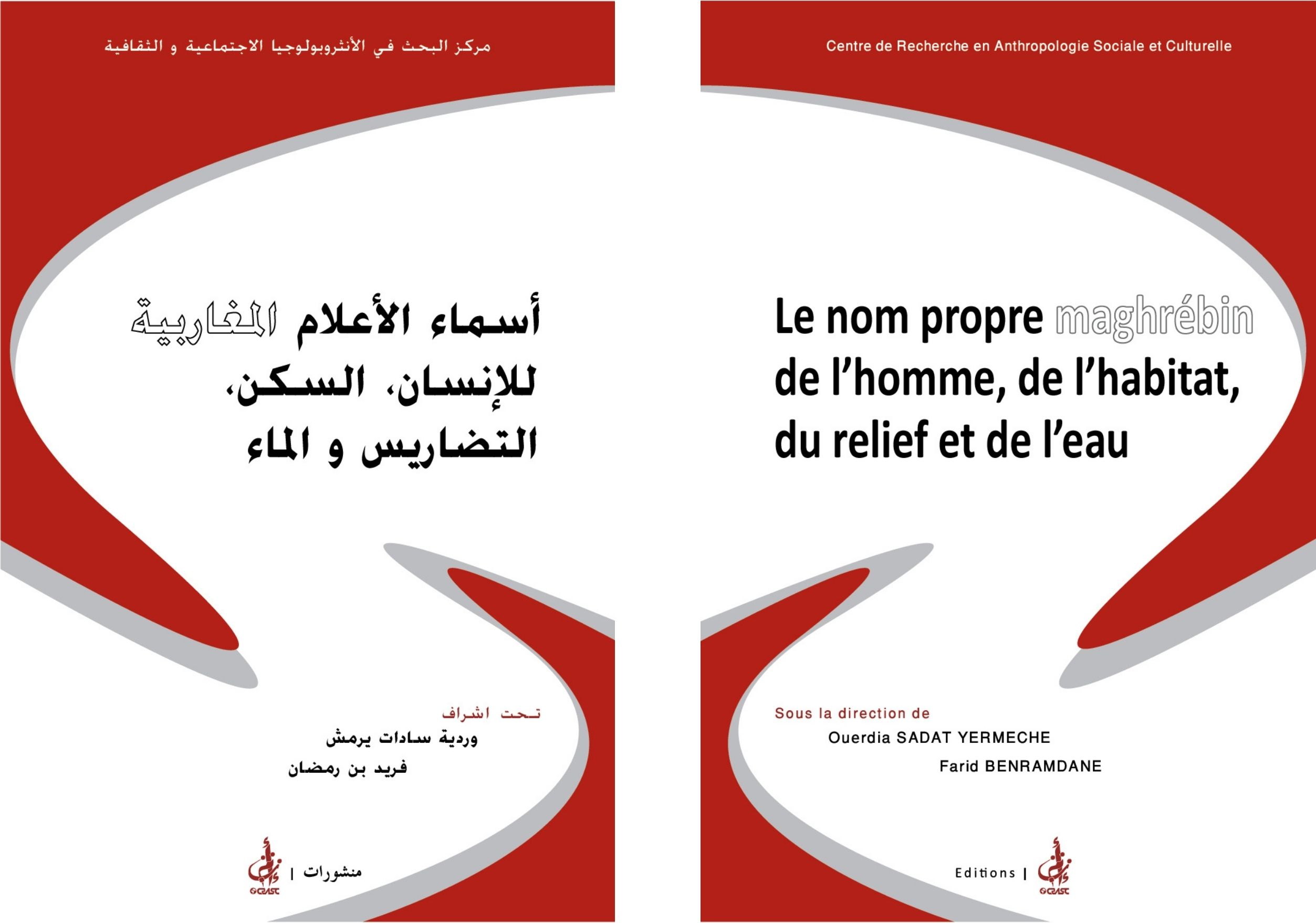 مركز البحث في الأنثروبولوجيا الاجتماعية و الثقافية

أسماء الأعلام المغاربية للإنسان، السكن، التضاريس و الماء

تحت اشراف
وردية سادات يرمش
فريد بن رمضان

منشورات | CRASC

Centre de Recherche en Anthropologie Sociale et Culturelle

Le nom propre maghrébin de l'homme, de l'habitat, du relief et de l'eau

Sous la direction de
Ouerdia SADAT YERMECHE
Farid BENRAMDANE

Editions | CRASC